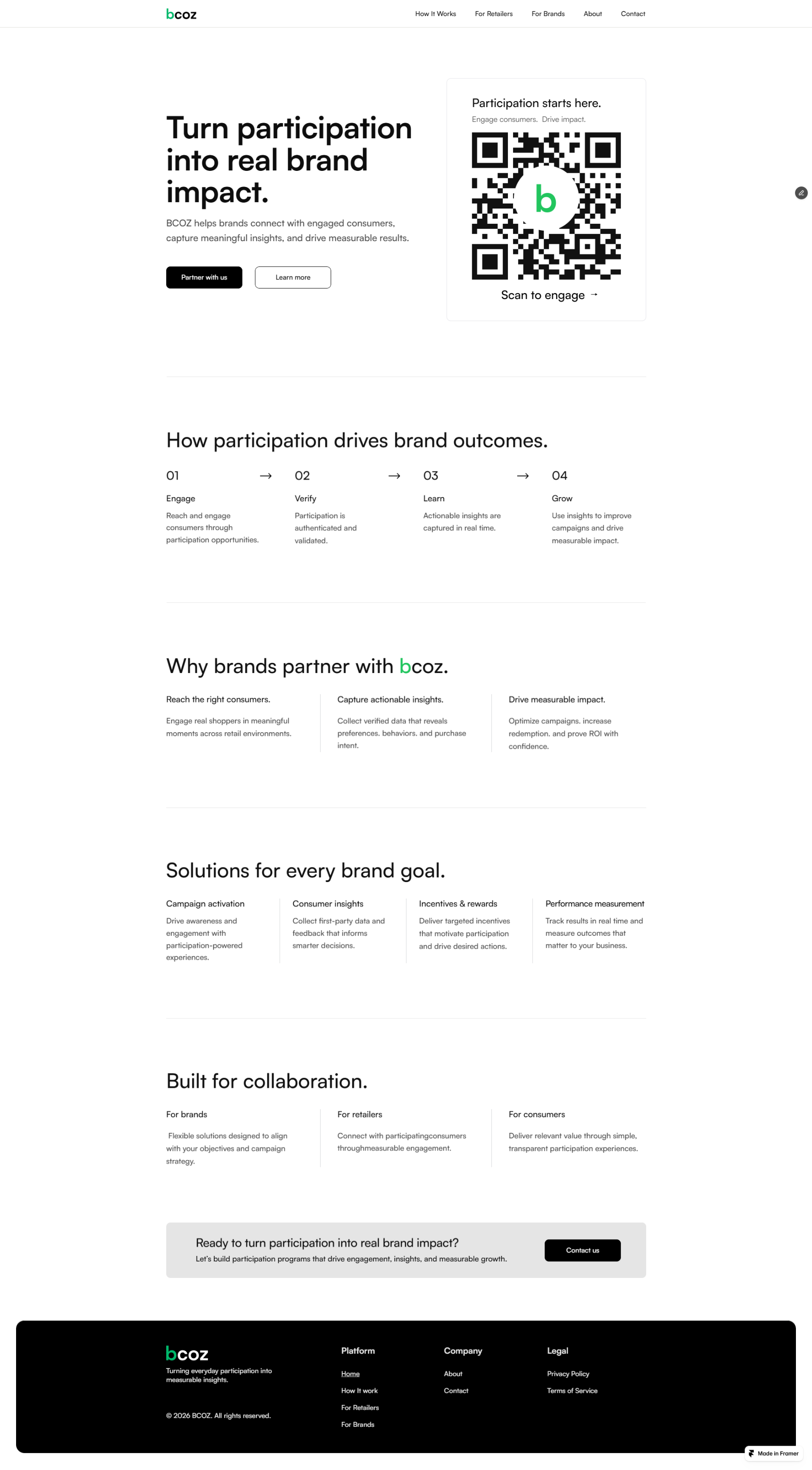 bcoz

How It Works For Retailers For Brands About Contact

Turn participation into real brand impact.

BCOZ helps brands connect with engaged consumers, capture meaningful insights, and drive measurable results.

Partner with us

Learn more

Participation starts here.

Engage consumers. Drive impact.

b

Scan to engage →

How participation drives brand outcomes.

01 →

Engage

Reach and engage consumers through participation opportunities.

02 →

Verify

Participation is authenticated and validated.

03 →

Learn

Actionable insights are captured in real time.

04

Grow

Use insights to improve campaigns and drive measurable impact.

Why brands partner with bcoz.

Reach the right consumers.

Engage real shoppers in meaningful moments across retail environments.

Capture actionable insights.

Collect verified data that reveals preferences. behaviors. and purchase intent.

Drive measurable impact.

Optimize campaigns. increase redemption. and prove ROI with confidence.

Solutions for every brand goal.

Campaign activation

Drive awareness and engagement with participation-powered experiences.

Consumer insights

Collect first-party data and feedback that informs smarter decisions.

Incentives & rewards

Deliver targeted incentives that motivate participation and drive desired actions.

Performance measurement

Track results in real time and measure outcomes that matter to your business.

Built for collaboration.

For brands

Flexible solutions designed to align with your objectives and campaign strategy.

For retailers

Connect with participatingconsumers throughmeasurable engagement.

For consumers

Deliver relevant value through simple, transparent participation experiences.

Ready to turn participation into real brand impact?

Let's build participation programs that drive engagement, insights, and measurable growth.

Contact us

bcoz

Turning everyday participation into measurable insights.

© 2026 BCOZ. All rights reserved.

Platform

Home

How It work

For Retailers

For Brands

Company

About

Contact

Legal

Privacy Policy

Terms of Service

Made in Framer